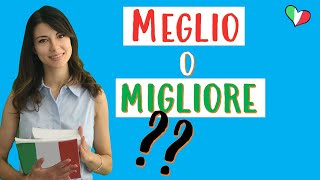 MEGLIO
O
MIGLIORE
??